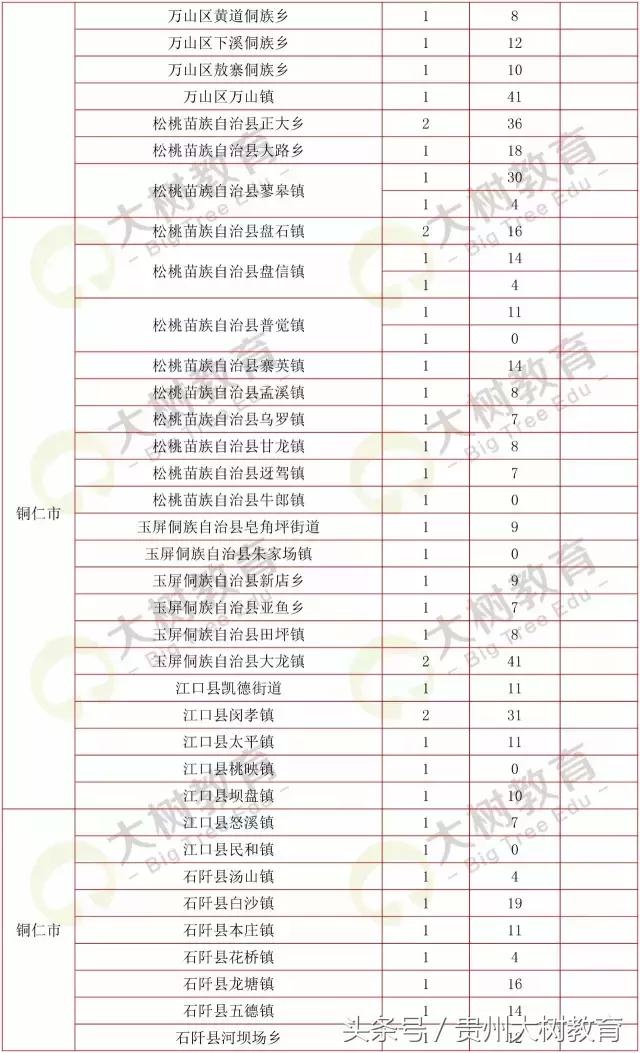 | | | | | |
|---|---|---|---|---|
| | 万山区黄道侗族乡 | 1 | 8 | |
| | 万山区下溪侗族乡 | 1 | 12 | |
| | 万山区敖寨侗族乡 | 1 | 10 | |
| | 万山区万山镇 | 1 | 41 | |
| | 松桃苗族自治县正大乡 | 2 | 36 | |
| | 松桃苗族自治县大路乡 | 1 | 18 | |
| | 松桃苗族自治县蓼皋镇 | 1 | 30 | |
| | | 1 | 4 | |
| 铜仁市 | 松桃苗族自治县盘石镇 | 2 | 16 | |
| | 松桃苗族自治县盘信镇 | 1 | 14 | |
| | | 1 | 4 | |
| | 松桃苗族自治县普觉镇 | 1 | 11 | |
| | | 1 | 0 | |
| | 松桃苗族自治县寨英镇 | 1 | 14 | |
| | 松桃苗族自治县孟溪镇 | 1 | 8 | |
| | 松桃苗族自治县乌罗镇 | 1 | 7 | |
| | 松桃苗族自治县甘龙镇 | 1 | 8 | |
| | 松桃苗族自治县迓驾镇 | 1 | 7 | |
| | 松桃苗族自治县牛郎镇 | 1 | 0 | |
| | 玉屏侗族自治县皂角坪街道 | 1 | 9 | |
| | 玉屏侗族自治县朱家场镇 | 1 | 0 | |
| | 玉屏侗族自治县新店乡 | 1 | 9 | |
| | 玉屏侗族自治县亚鱼乡 | 1 | 7 | |
| | 玉屏侗族自治县田坪镇 | 1 | 8 | |
| | 玉屏侗族自治县大龙镇 | 2 | 41 | |
| | 江口县凯德街道 | 1 | 11 | |
| | 江口县闵孝镇 | 2 | 31 | |
| | 江口县太平镇 | 1 | 11 | |
| | 江口县桃映镇 | 1 | 0 | |
| | 江口县坝盘镇 | 1 | 10 | |
| 铜仁市 | 江口县怒溪镇 | 1 | 7 | |
| | 江口县民和镇 | 1 | 0 | |
| | 石阡县汤山镇 | 1 | 4 | |
| | 石阡县白沙镇 | 1 | 19 | |
| | 石阡县本庄镇 | 1 | 11 | |
| | 石阡县花桥镇 | 1 | 4 | |
| | 石阡县龙塘镇 | 1 | 16 | |
| | 石阡县五德镇 | 1 | 14 | |
| | 石阡县河坝场乡 | | | |

大树教育 Big Tree Edu

头条号 / 贵州大树教育